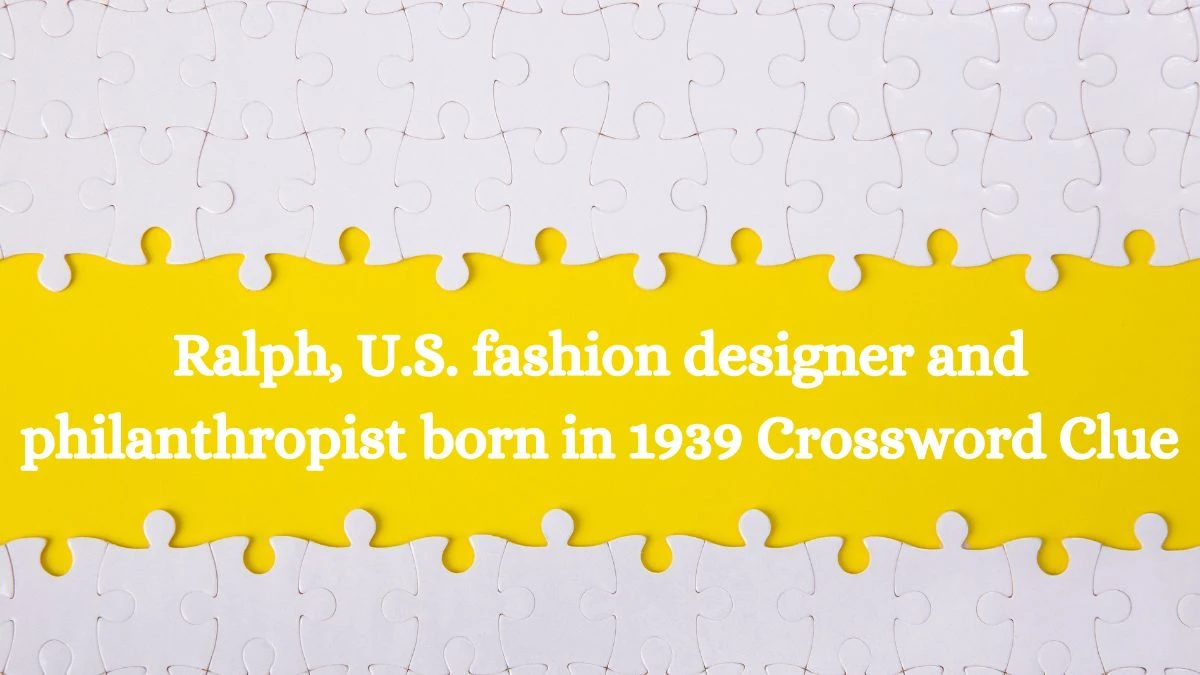 Ralph, U.S. fashion designer and philanthropist born in 1939 Crossword Clue